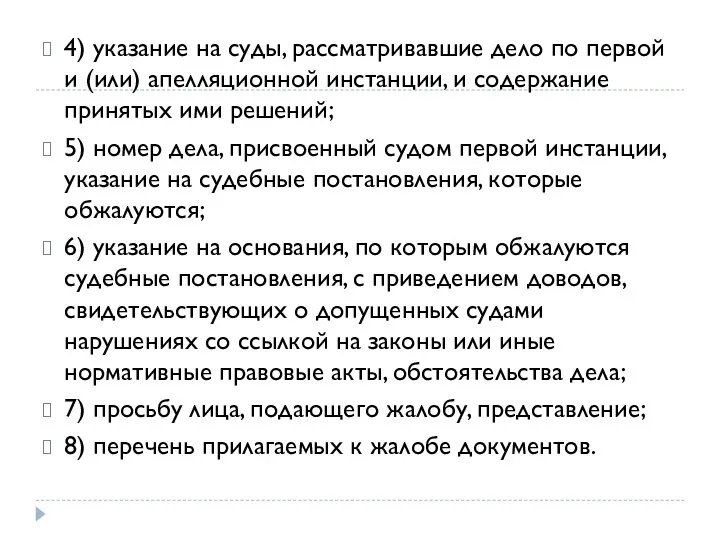 4) указание на суды, рассматривавшие дело по первой и (или) апелляционной инстанции, и содержание принятых ими решений;

5) номер дела, присвоенный судом первой инстанции, указание на судебные постановления, которые обжалуются;

6) указание на основания, по которым обжалуются судебные постановления, с приведением доводов, свидетельствующих о допущенных судами нарушениях со ссылкой на законы или иные нормативные правовые акты, обстоятельства дела;

7) просьбу лица, подающего жалобу, представление;

8) перечень прилагаемых к жалобе документов.